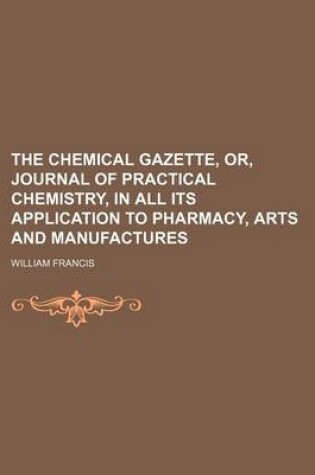 THE CHEMICAL GAZETTE, OR, JOURNAL OF PRACTICAL CHEMISTRY, IN ALL ITS APPLICATION TO PHARMACY, ARTS AND MANUFACTURES

WILLIAM FRANCIS